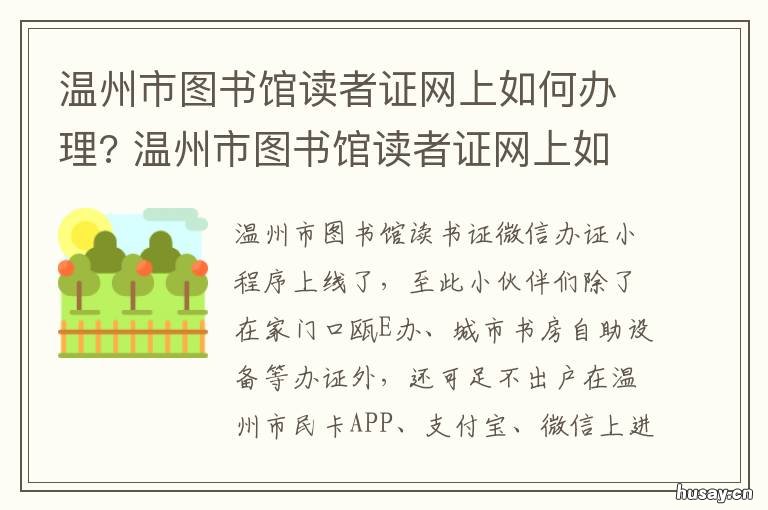 温州市图书馆读者证网上如何办理? 温州市图书馆读者证网上如

温州市图书馆读书证微信办证小程序上线了，至此小伙伴们除了在家门口瓯E办、城市书房自助设备等办证外，还可足不出户在温州市民卡APP、支付宝、微信上进

husay.cn